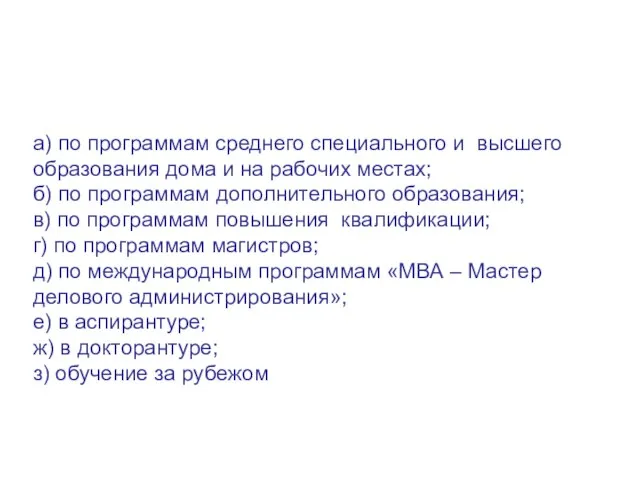 а) по программам среднего специального и высшего образования дома и на рабочих местах;
б) по программам дополнительного образования;
в) по программам повышения квалификации;
г) по программам магистров;
д) по международным программам «МВА – Мастер делового администрирования»;
е) в аспирантуре;
ж) в докторантуре;
з) обучение за рубежом